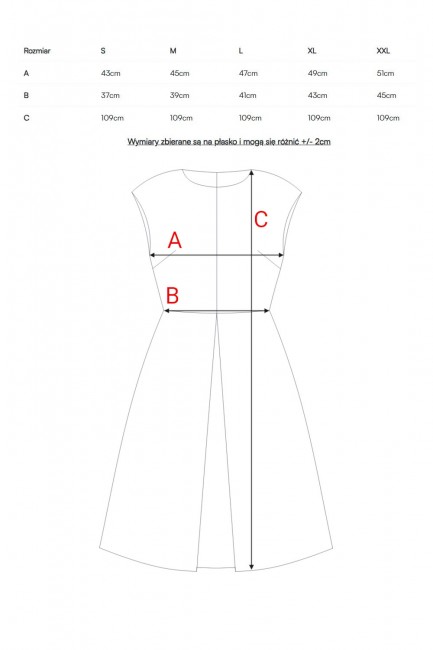 | Rozmiar | S | M | L | XL | XXL |
|---|---|---|---|---|---|
| A | 43cm | 45cm | 47cm | 49cm | 51cm |
| B | 37cm | 39cm | 41cm | 43cm | 45cm |
| C | 109cm | 109cm | 109cm | 109cm | 109cm |

Wymiary zbierane są na płasko i mogą się różnić +/- 2cm

C

A

B